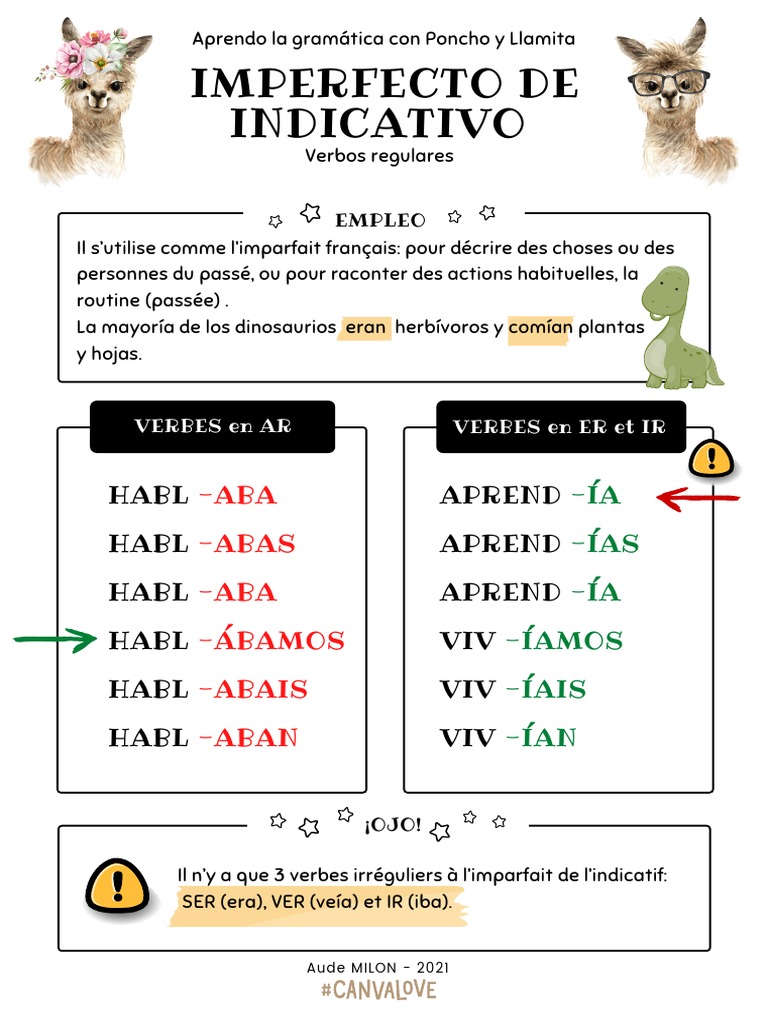 Aprendo la gramática con Poncho y Llamita

IMPERFECTO DE INDICATIVO

Verbos regulares

EMPLEO

Il s'utilise comme l'imparfait français: pour décrire des choses ou des personnes du passé, ou pour raconter des actions habituelles, la routine (passée) .
La mayoría de los dinosaurios eran herbívoros y comían plantas y hojas.

VERBES en AR

HABL -ABA
HABL -ABAS
HABL -ABA
HABL -ÁBAMOS
HABL -ABAIS
HABL -ABAN

VERBES en ER et IR

APREND -ÍA
APREND -ÍAS
APREND -ÍA
VIV -ÍAMOS
VIV -ÍAIS
VIV -ÍAN

¡OJO!

Il n'y a que 3 verbes irréguliers à l'imparfait de l'indicatif: SER (era), VER (veía) et IR (iba).

Aude MILON - 2021
#CANVALOVE